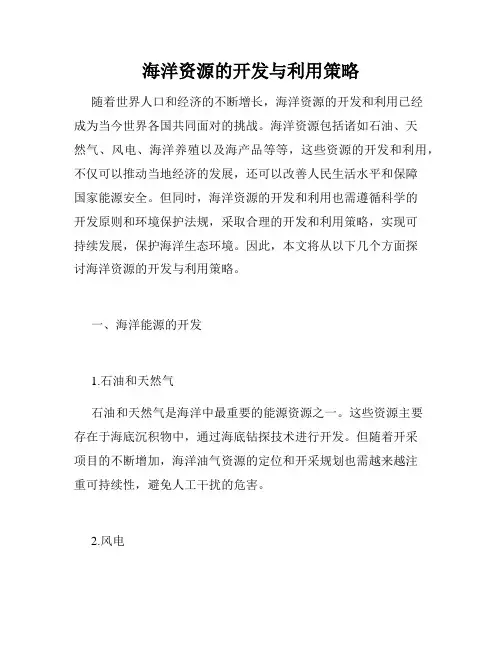 海洋资源的开发与利用策略

随着世界人口和经济的不断增长，海洋资源的开发和利用已经成为当今世界各国共同面对的挑战。海洋资源包括诸如石油、天然气、风电、海洋养殖以及海产品等等，这些资源的开发和利用，不仅可以推动当地经济的发展，还可以改善人民生活水平和保障国家能源安全。但同时，海洋资源的开发和利用也需遵循科学的开发原则和环境保护法规，采取合理的开发和利用策略，实现可持续发展，保护海洋生态环境。因此，本文将从以下几个方面探讨海洋资源的开发与利用策略。

一、海洋能源的开发

1.石油和天然气

石油和天然气是海洋中最重要的能源资源之一。这些资源主要存在于海底沉积物中，通过海底钻探技术进行开发。但随着开采项目的不断增加，海洋油气资源的定位和开采规划也需越来越注重可持续性，避免人工干扰的危害。

2.风电